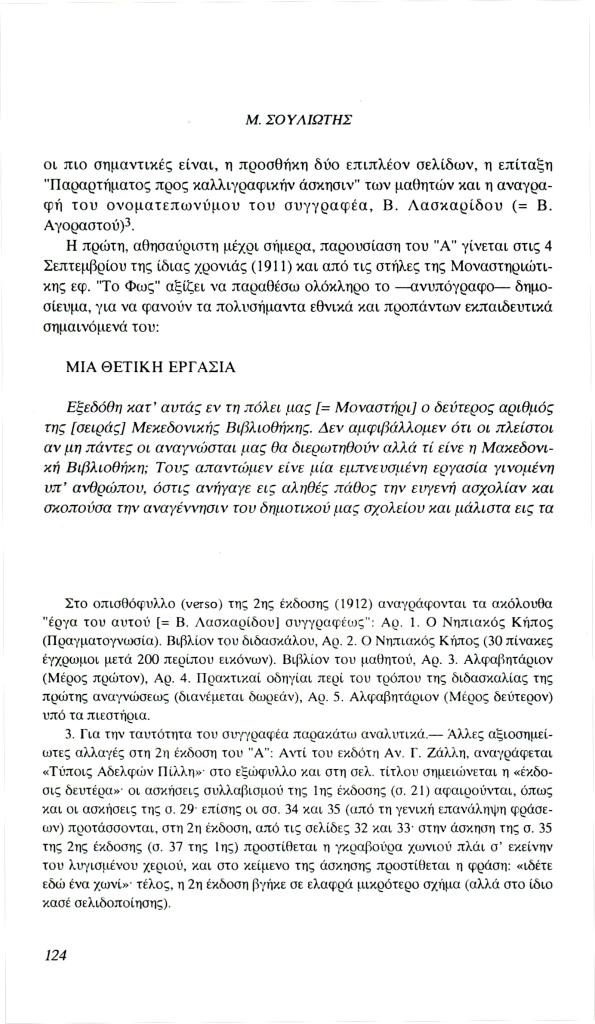 Μ. ΣΟΥΛΙΩΤΗΣ

οι πιο σημαντικές είναι, η προσθήκη δύο επιπλέον σελίδων, η επίταξη "Παραρτήματος προς καλλιγραφικήν άσκησιν" των μαθητών και η αναγραφή του ονοματεπωνύμου του συγγραφέα, Β. Λασκαρίδου (= Β. Αγοραστού)$^3$.

Η πρώτη, αθησαύριστη μέχρι σήμερα, παρουσίαση του "Α" γίνεται στις 4 Σεπτεμβρίου της ίδιας χρονιάς (1911) και από τις στήλες της Μοναστηριώτικης εφ. "Το Φως" αξίζει να παραθέσω ολόκληρο το —ανυπόγραφο— δημοσίευμα, για να φανούν τα πολυσήμαντα εθνικά και προπάντων εκπαιδευτικά σημαινόμενά του:

ΜΙΑ ΘΕΤΙΚΗ ΕΡΓΑΣΙΑ

Εξεδόθη κατ' αυτάς εν τη πόλει μας [= Μοναστήρι] ο δεύτερος αριθμός της [σειράς] Μεκεδονικής Βιβλιοθήκης. Δεν αμφιβάλλομεν ότι οι πλείστοι αν μη πάντες οι αναγνώσται μας θα διερωτηθούν αλλά τί είνε η Μακεδονική Βιβλιοθήκη; Τους απαντώμεν είνε μία εμπνευσμένη εργασία γινομένη υπ' ανθρώπου, όστις ανήγαγε εις αληθές πάθος την ευγενή ασχολίαν και σκοπούσα την αναγέννησιν του δημοτικού μας σχολείου και μάλιστα εις τα

Στο οπισθόφυλλο (verso) της 2ης έκδοσης (1912) αναγράφονται τα ακόλουθα "έργα του αυτού [= Β. Λασκαρίδου] συγγραφέως": Αρ. 1. Ο Νηπιακός Κήπος (Πραγματογνωσία). Βιβλίον του διδασκάλου, Αρ. 2. Ο Νηπιακός Κήπος (30 πίνακες έγχρωμοι μετά 200 περίπου εικόνων). Βιβλίον του μαθητού, Αρ. 3. Αλφαβητάριον (Μέρος πρώτον), Αρ. 4. Πρακτικαί οδηγίαι περί του τρόπου της διδασκαλίας της πρώτης αναγνώσεως (διανέμεται δωρεάν), Αρ. 5. Αλφαβητάριον (Μέρος δεύτερον) υπό τα πιεστήρια.

3. Για την ταυτότητα του συγγραφέα παρακάτω αναλυτικά.— Άλλες αξιοσημείωτες αλλαγές στη 2η έκδοση του "Α": Αντί του εκδότη Αν. Γ. Ζάλλη, αναγράφεται «Τύποις Αδελφών Πίλλη»· στο εξώφυλλο και στη σελ. τίτλου σημειώνεται η «έκδοσις δευτέρα»· οι ασκήσεις συλλαβισμού της 1ης έκδοσης (σ. 21) αφαιρούνται, όπως και οι ασκήσεις της σ. 29· επίσης οι σσ. 34 και 35 (από τη γενική επανάληψη φράσεων) προτάσσονται, στη 2η έκδοση, από τις σελίδες 32 και 33· στην άσκηση της σ. 35 της 2ης έκδοσης (σ. 37 της 1ης) προστίθεται η γκραβούρα χωνιού πλάι σ' εκείνην του λυγισμένου χεριού, και στο κείμενο της άσκησης προστίθεται η φράση: «ιδέτε εδώ ένα χωνί»· τέλος, η 2η έκδοση βγήκε σε ελαφρά μικρότερο σχήμα (αλλά στο ίδιο κασέ σελιδοποίησης).

124